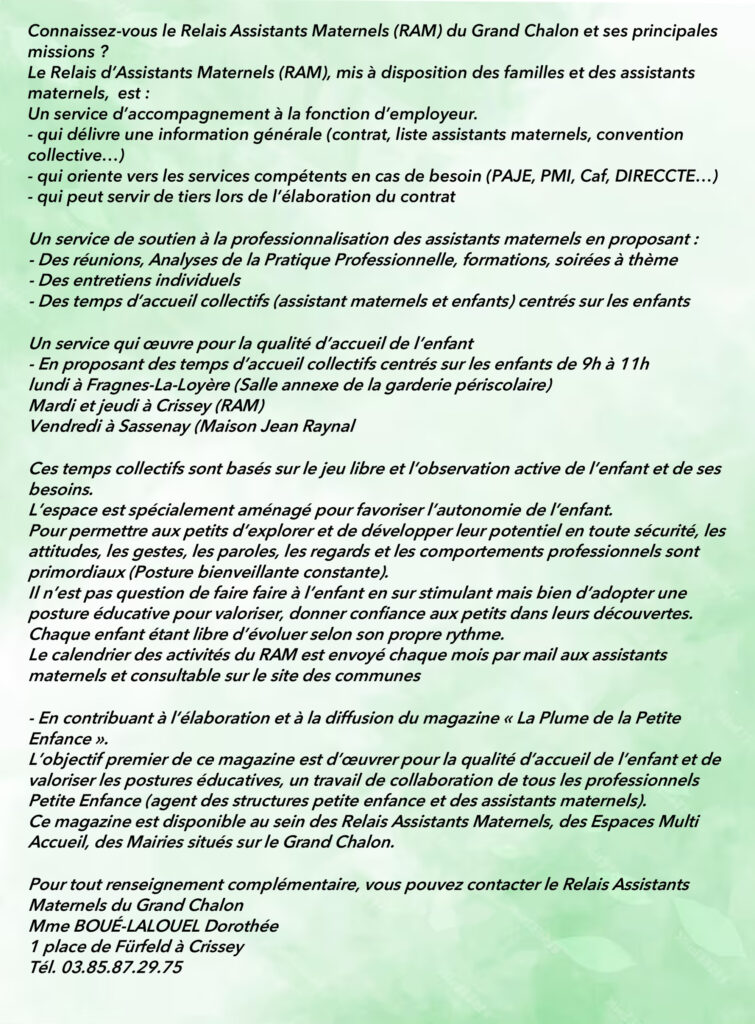 Connaissez-vous le Relais Assistants Maternels (RAM) du Grand Chalon et ses principales missions ?
Le Relais d'Assistants Maternels (RAM), mis à disposition des familles et des assistants maternels, est :
Un service d'accompagnement à la fonction d'employeur.
- qui délivre une information générale (contrat, liste assistants maternels, convention collective…)
- qui oriente vers les services compétents en cas de besoin (PAJE, PMI, Caf, DIRECCTE…)
- qui peut servir de tiers lors de l'élaboration du contrat

Un service de soutien à la professionnalisation des assistants maternels en proposant :
- Des réunions, Analyses de la Pratique Professionnelle, formations, soirées à thème
- Des entretiens individuels
- Des temps d'accueil collectifs (assistant maternels et enfants) centrés sur les enfants

Un service qui œuvre pour la qualité d'accueil de l'enfant
- En proposant des temps d'accueil collectifs centrés sur les enfants de 9h à 11h
lundi à Fragnes-La-Loyère (Salle annexe de la garderie périscolaire)
Mardi et jeudi à Crissey (RAM)
Vendredi à Sassenay (Maison Jean Raynal

Ces temps collectifs sont basés sur le jeu libre et l'observation active de l'enfant et de ses besoins.
L'espace est spécialement aménagé pour favoriser l'autonomie de l'enfant.
Pour permettre aux petits d'explorer et de développer leur potentiel en toute sécurité, les attitudes, les gestes, les paroles, les regards et les comportements professionnels sont primordiaux (Posture bienveillante constante).
Il n'est pas question de faire faire à l'enfant en sur stimulant mais bien d'adopter une posture éducative pour valoriser, donner confiance aux petits dans leurs découvertes.
Chaque enfant étant libre d'évoluer selon son propre rythme.
Le calendrier des activités du RAM est envoyé chaque mois par mail aux assistants maternels et consultable sur le site des communes

- En contribuant à l'élaboration et à la diffusion du magazine « La Plume de la Petite Enfance ».
L'objectif premier de ce magazine est d'œuvrer pour la qualité d'accueil de l'enfant et de valoriser les postures éducatives, un travail de collaboration de tous les professionnels Petite Enfance (agent des structures petite enfance et des assistants maternels).
Ce magazine est disponible au sein des Relais Assistants Maternels, des Espaces Multi Accueil, des Mairies situés sur le Grand Chalon.

Pour tout renseignement complémentaire, vous pouvez contacter le Relais Assistants Maternels du Grand Chalon
Mme BOUÉ-LALOUEL Dorothée
1 place de Fürfeld à Crissey
Tél. 03.85.87.29.75